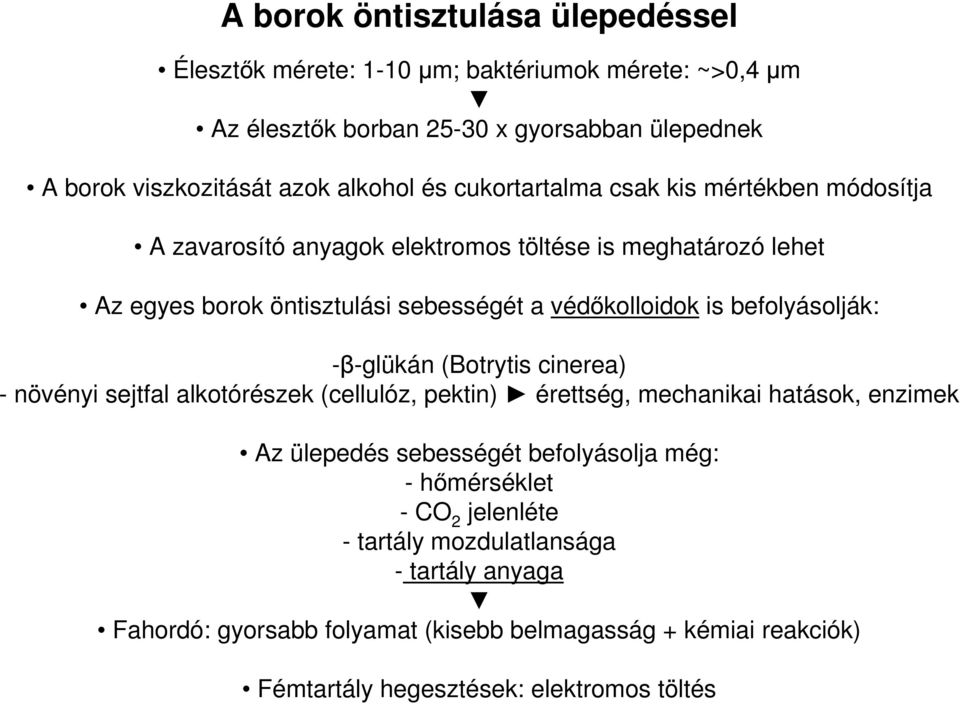 A borok öntisztulása ülepedéssel

• Élesztők mérete: 1-10 µm; baktériumok mérete: ~>0,4 µm
▼
• Az élesztők borban 25-30 x gyorsabban ülepednek

• A borok viszkozitását azok alkohol és cukortartalma csak kis mértékben módosítja

• A zavarosító anyagok elektromos töltése is meghatározó lehet

• Az egyes borok öntisztulási sebességét a védőkolloidok is befolyásolják:

-β-glükán (Botrytis cinerea)
- növényi sejtfal alkotórészek (cellulóz, pektin) ► érettség, mechanikai hatások, enzimek

• Az ülepedés sebességét befolyásolja még:
- hőmérséklet
- $CO_2$ jelenléte
- tartály mozdulatlansága
- tartály anyaga
▼
• Fahordó: gyorsabb folyamat (kisebb belmagasság + kémiai reakciók)

• Fémtartály hegesztések: elektromos töltés